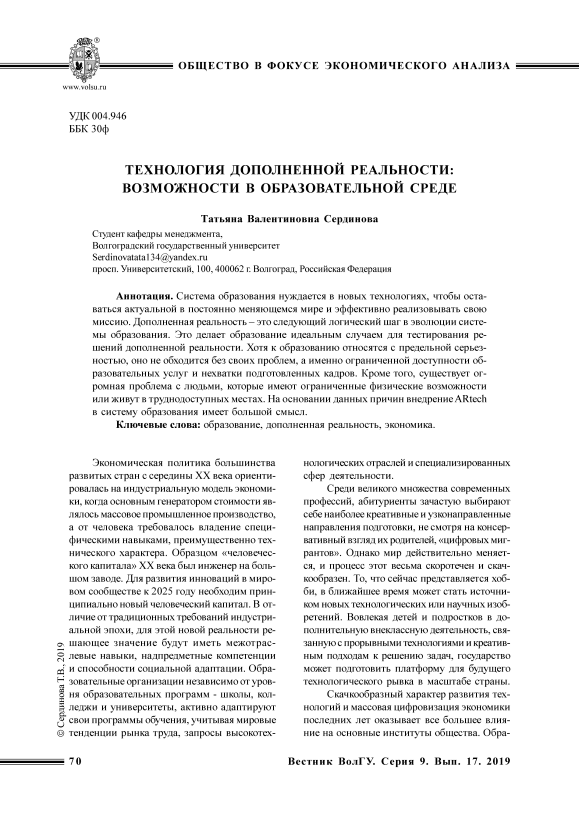 www.volsu.ru

ОБЩЕСТВО В ФОКУСЕ ЭКОНОМИЧЕСКОГО АНАЛИЗА

УДК 004.946
ББК 30ф

ТЕХНОЛОГИЯ ДОПОЛНЕННОЙ РЕАЛЬНОСТИ: ВОЗМОЖНОСТИ В ОБРАЗОВАТЕЛЬНОЙ СРЕДЕ

Татьяна Валентиновна Сердинова

Студент кафедры менеджмента,
Волгоградский государственный университет
Serdinovatata134@yandex.ru
просп. Университетский, 100, 400062 г. Волгоград, Российская Федерация

Аннотация. Система образования нуждается в новых технологиях, чтобы оставаться актуальной в постоянно меняющемся мире и эффективно реализовывать свою миссию. Дополненная реальность – это следующий логический шаг в эволюции системы образования. Это делает образование идеальным случаем для тестирования решений дополненной реальности. Хотя к образованию относятся с предельной серьезностью, оно не обходится без своих проблем, а именно ограниченной доступности образовательных услуг и нехватки подготовленных кадров. Кроме того, существует огромная проблема с людьми, которые имеют ограниченные физические возможности или живут в труднодоступных местах. На основании данных причин внедрение ARtech в систему образования имеет большой смысл.

Ключевые слова: образование, дополненная реальность, экономика.

Экономическая политика большинства развитых стран с середины XX века ориентировалась на индустриальную модель экономики, когда основным генератором стоимости являлось массовое промышленное производство, а от человека требовалось владение специфическими навыками, преимущественно технического характера. Образцом «человеческого капитала» XX века был инженер на большом заводе. Для развития инноваций в мировом сообществе к 2025 году необходим принципиально новый человеческий капитал. В отличие от традиционных требований индустриальной эпохи, для этой новой реальности решающее значение будут иметь межотраслевые навыки, надпредметные компетенции и способности социальной адаптации. Образовательные организации независимо от уровня образовательных программ - школы, колледжи и университеты, активно адаптируют свои программы обучения, учитывая мировые тенденции рынка труда, запросы высокотехнологических отраслей и специализированных сфер деятельности.

Среди великого множества современных профессий, абитуриенты зачастую выбирают себе наиболее креативные и узконаправленные направления подготовки, не смотря на консервативный взгляд их родителей, «цифровых мигрантов». Однако мир действительно меняется, и процесс этот весьма скоротечен и скачкообразен. То, что сейчас представляется хобби, в ближайшее время может стать источником новых технологических или научных изобретений. Вовлекая детей и подростков в дополнительную внеклассную деятельность, связанную с прорывными технологиями и креативным подходам к решению задач, государство может подготовить платформу для будущего технологического рывка в масштабе страны.

Скачкообразный характер развития технологий и массовая цифровизация экономики последних лет оказывает все большее влияние на основные институты общества. Обра-

© Сердинова Т.В., 2019

70

Вестник ВолГУ. Серия 9. Вып. 17. 2019